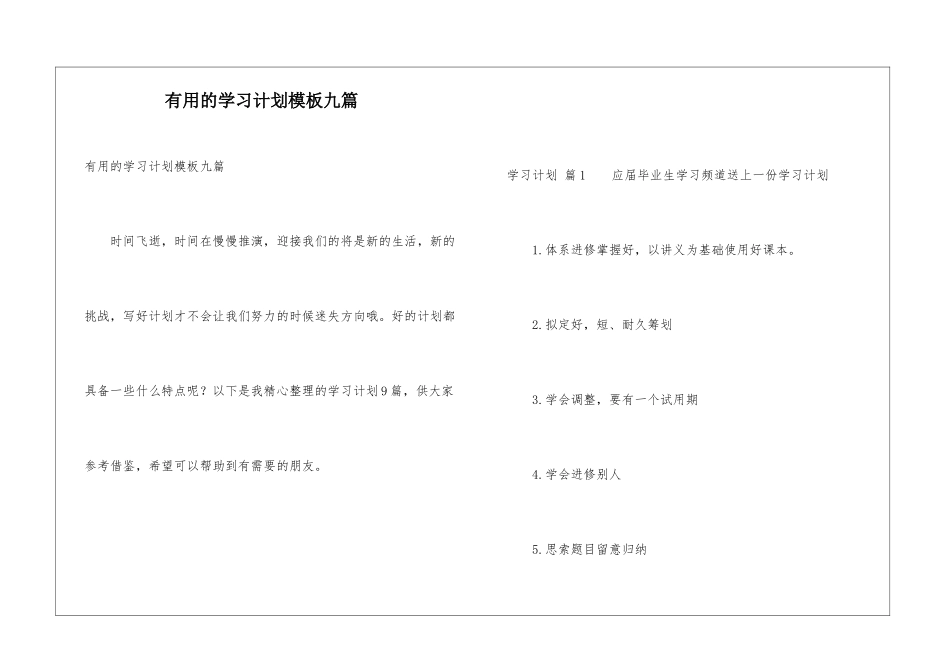 有用的学习计划模板九篇

有用的学习计划模板九篇

时间飞逝，时间在慢慢推演，迎接我们的将是新的生活，新的挑战，写好计划才不会让我们努力的时候迷失方向哦。好的计划都具备一些什么特点呢？以下是我精心整理的学习计划9篇，供大家参考借鉴，希望可以帮助到有需要的朋友。

学习计划 篇1　应届毕业生学习频道送上一份学习计划

1.体系进修掌握好，以讲义为基础使用好课本。

2.拟定好，短、耐久筹划

3.学会调整，要有一个试用期

4.学会进修别人

5.思索题目留意归纳